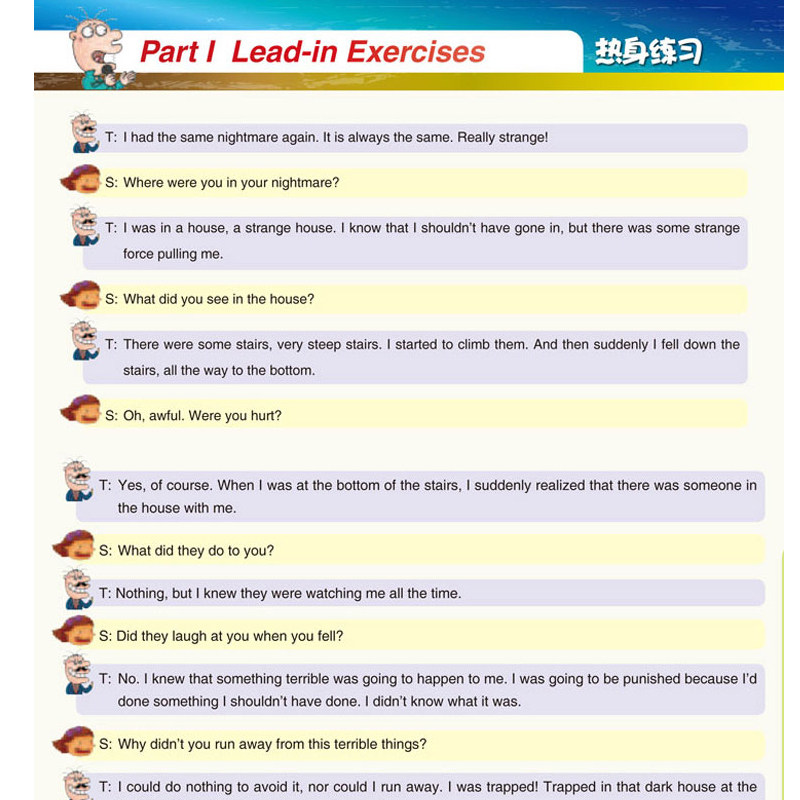 Part I Lead-in Exercises

热身练习

T: I had the same nightmare again. It is always the same. Really strange!

S: Where were you in your nightmare?

T: I was in a house, a strange house. I know that I shouldn't have gone in, but there was some strange force pulling me.

S: What did you see in the house?

T: There were some stairs, very steep stairs. I started to climb them. And then suddenly I fell down the stairs, all the way to the bottom.

S: Oh, awful. Were you hurt?

T: Yes, of course. When I was at the bottom of the stairs, I suddenly realized that there was someone in the house with me.

S: What did they do to you?

T: Nothing, but I knew they were watching me all the time.

S: Did they laugh at you when you fell?

T: No. I knew that something terrible was going to happen to me. I was going to be punished because I'd done something I shouldn't have done. I didn't know what it was.

S: Why didn't you run away from this terrible things?

T: I could do nothing to avoid it, nor could I run away. I was trapped! Trapped in that dark house at the